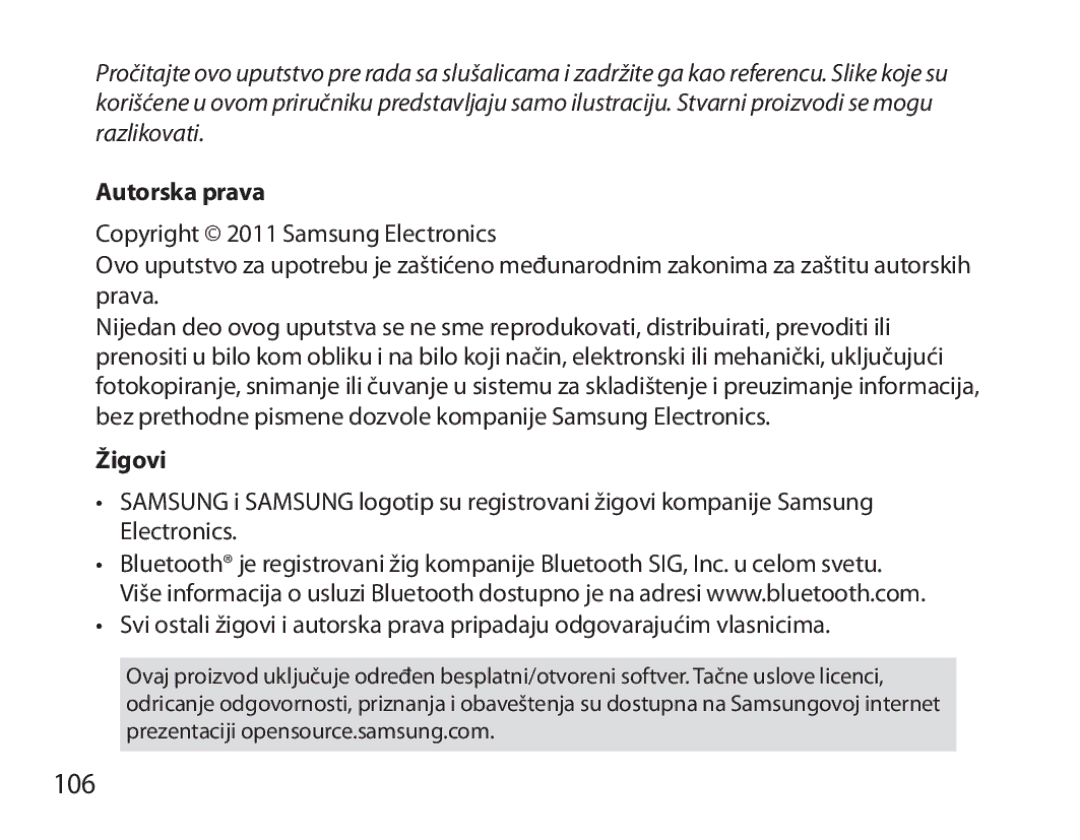 Pročitajte ovo uputstvo pre rada sa slušalicama i zadržite ga kao referencu. Slike koje su korišćene u ovom priručniku predstavljaju samo ilustraciju. Stvarni proizvodi se mogu razlikovati.

Autorska prava

Copyright © 2011 Samsung Electronics

Ovo uputstvo za upotrebu je zaštićeno međunarodnim zakonima za zaštitu autorskih prava.

Nijedan deo ovog uputstva se ne sme reprodukovati, distribuirati, prevoditi ili prenositi u bilo kom obliku i na bilo koji način, elektronski ili mehanički, uključujući fotokopiranje, snimanje ili čuvanje u sistemu za skladištenje i preuzimanje informacija, bez prethodne pismene dozvole kompanije Samsung Electronics.

Žigovi

• SAMSUNG i SAMSUNG logotip su registrovani žigovi kompanije Samsung Electronics.

• Bluetooth® je registrovani žig kompanije Bluetooth SIG, Inc. u celom svetu. Više informacija o usluzi Bluetooth dostupno je na adresi www.bluetooth.com.

• Svi ostali žigovi i autorska prava pripadaju odgovarajućim vlasnicima.

Ovaj proizvod uključuje određen besplatni/otvoreni softver. Tačne uslove licenci, odricanje odgovornosti, priznanja i obaveštenja su dostupna na Samsungovoj internet prezentaciji opensource.samsung.com.

106